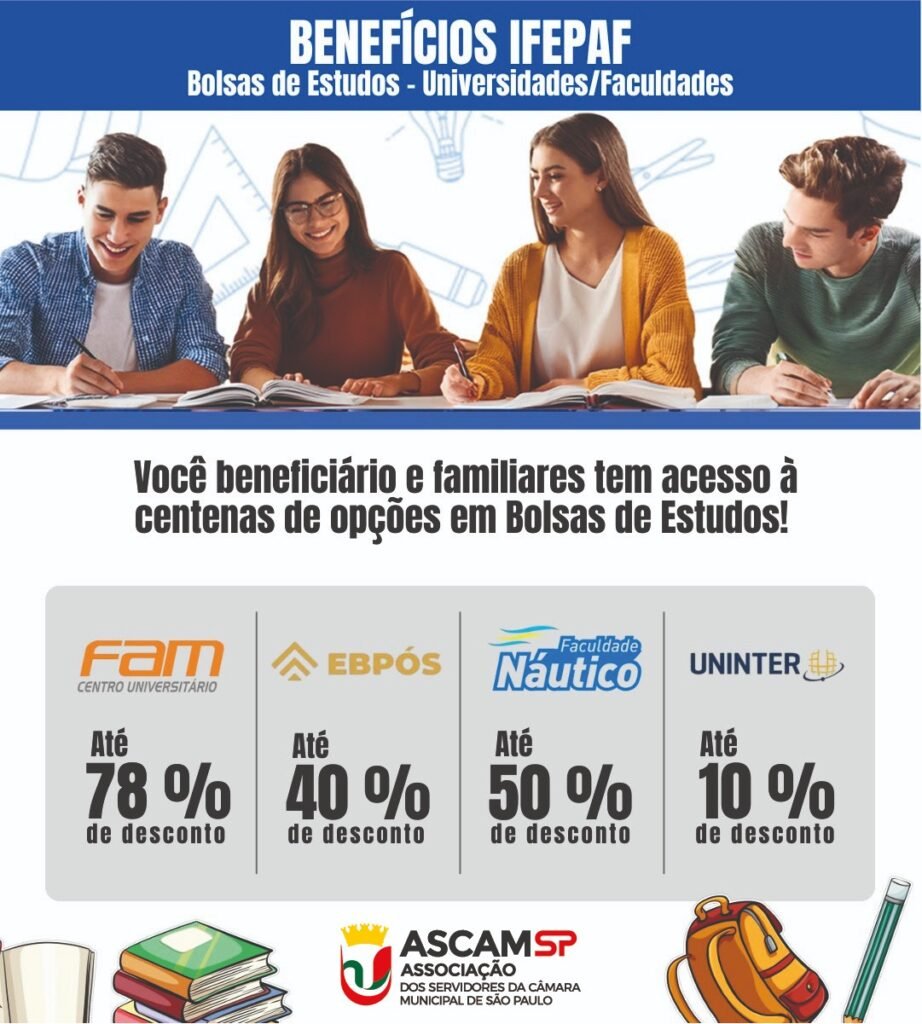 BENEFÍCIOS IFEPAF
Bolsas de Estudos - Universidades/Faculdades

Você beneficiário e familiares tem acesso à centenas de opções em Bolsas de Estudos!

FAM
CENTRO UNIVERSITÁRIO
Até
78 %
de desconto

EBPÓS
Até
40 %
de desconto

Faculdade
Náutico
Até
50 %
de desconto

UNINTER
Até
10 %
de desconto

ASCAMSP
ASSOCIAÇÃO
DOS SERVIDORES DA CÂMARA
MUNICIPAL DE SÃO PAULO